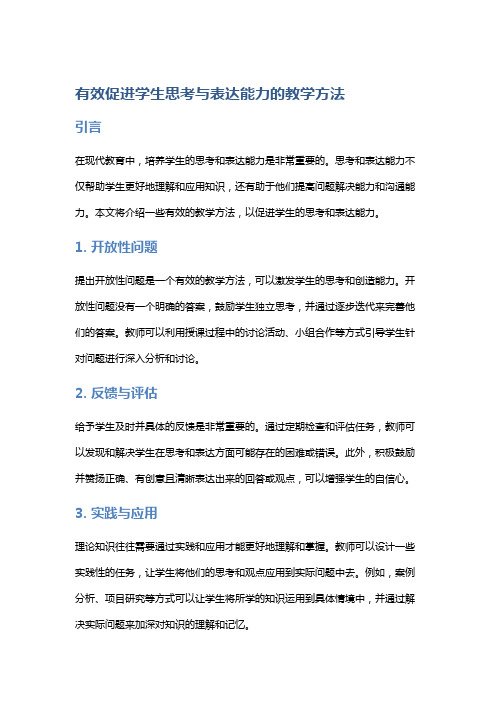 有效促进学生思考与表达能力的教学方法

引言

在现代教育中，培养学生的思考和表达能力是非常重要的。思考和表达能力不仅帮助学生更好地理解和应用知识，还有助于他们提高问题解决能力和沟通能力。本文将介绍一些有效的教学方法，以促进学生的思考和表达能力。

1. 开放性问题

提出开放性问题是一个有效的教学方法，可以激发学生的思考和创造能力。开放性问题没有一个明确的答案，鼓励学生独立思考，并通过逐步迭代来完善他们的答案。教师可以利用授课过程中的讨论活动、小组合作等方式引导学生针对问题进行深入分析和讨论。

2. 反馈与评估

给予学生及时并具体的反馈是非常重要的。通过定期检查和评估任务，教师可以发现和解决学生在思考和表达方面可能存在的困难或错误。此外，积极鼓励并赞扬正确、有创意且清晰表达出来的回答或观点，可以增强学生的自信心。

3. 实践与应用

理论知识往往需要通过实践和应用才能更好地理解和掌握。教师可以设计一些实践性的任务，让学生将他们的思考和观点应用到实际问题中去。例如，案例分析、项目研究等方式可以让学生将所学的知识运用到具体情境中，并通过解决实际问题来加深对知识的理解和记忆。